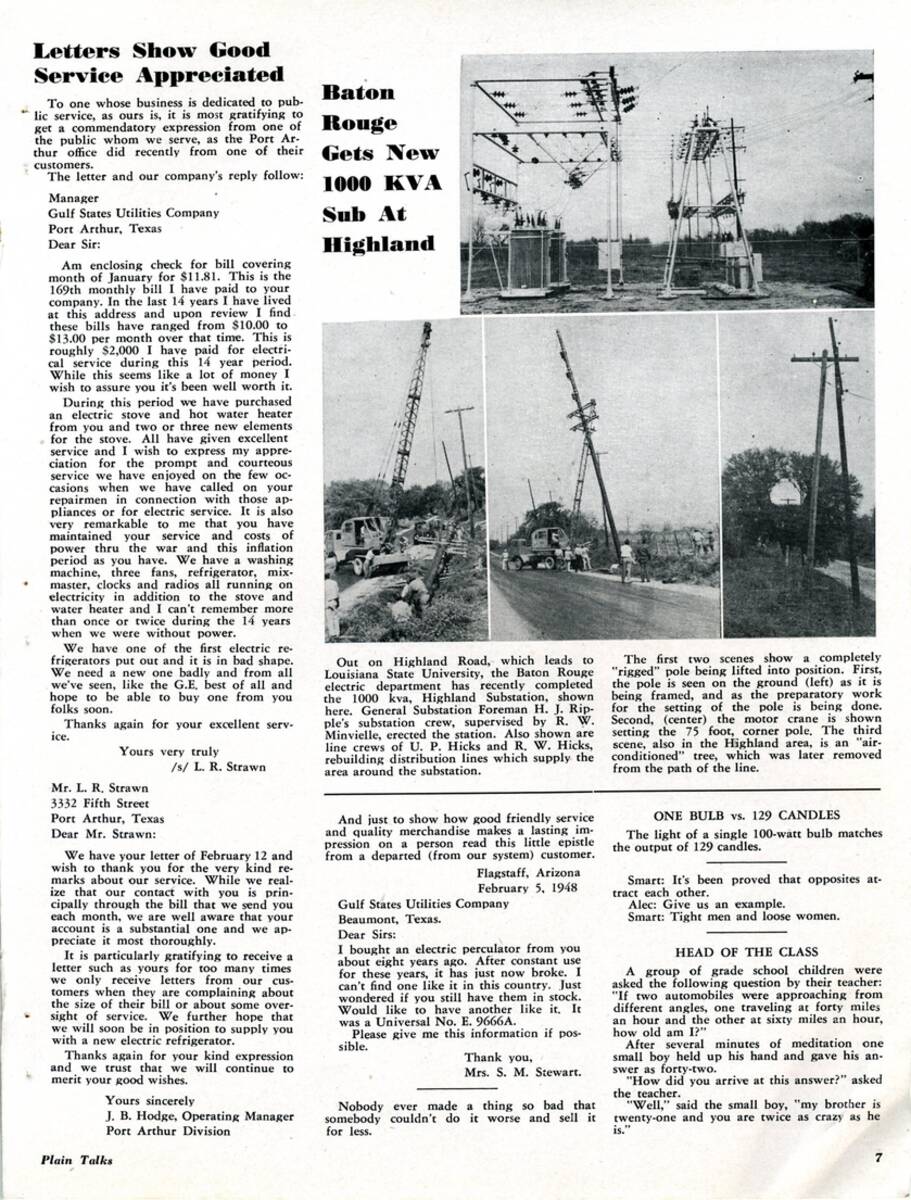 Letters Show Good Service Appreciated

To one whose business is dedicated to public service, as ours is, it is most gratifying to get a commendatory expression from one of the public whom we serve, as the Port Arthur office did recently from one of their customers.

The letter and our company's reply follow:

Manager
Gulf States Utilities Company
Port Arthur, Texas
Dear Sir:

Am enclosing check for bill covering month of January for $11.81. This is the 169th monthly bill I have paid to your company. In the last 14 years I have lived at this address and upon review I find these bills have ranged from $10.00 to $13.00 per month over that time. This is roughly $2,000 I have paid for electrical service during this 14 year period. While this seems like a lot of money I wish to assure you it's been well worth it.

During this period we have purchased an electric stove and hot water heater from you and two or three new elements for the stove. All have given excellent service and I wish to express my appreciation for the prompt and courteous service we have enjoyed on the few occasions when we have called on your repairmen in connection with those appliances or for electric service. It is also very remarkable to me that you have maintained your service and costs of power thru the war and this inflation period as you have. We have a washing machine, three fans, refrigerator, mixmaster, clocks and radios all running on electricity in addition to the stove and water heater and I can't remember more than once or twice during the 14 years when we were without power.

We have one of the first electric refrigerators put out and it is in bad shape. We need a new one badly and from all we've seen, like the G.E. best of all and hope to be able to buy one from you folks soon.

Thanks again for your excellent service.

Yours very truly
/s/ L. R. Strawn

Mr. L. R. Strawn
3332 Fifth Street
Port Arthur, Texas
Dear Mr. Strawn:

We have your letter of February 12 and wish to thank you for the very kind remarks about our service. While we realize that our contact with you is principally through the bill that we send you each month, we are well aware that your account is a substantial one and we appreciate it most thoroughly.

It is particularly gratifying to receive a letter such as yours for too many times we only receive letters from our customers when they are complaining about the size of their bill or about some oversight of service. We further hope that we will soon be in position to supply you with a new electric refrigerator.

Thanks again for your kind expression and we trust that we will continue to merit your good wishes.

Yours sincerely
J. B. Hodge, Operating Manager
Port Arthur Division

Baton Rouge Gets New 1000 KVA Sub At Highland

Out on Highland Road, which leads to Louisiana State University, the Baton Rouge electric department has recently completed the 1000 kva, Highland Substation, shown here. General Substation Foreman H. J. Ripple's substation crew, supervised by R. W. Minvielle, erected the station. Also shown are line crews of U. P. Hicks and R. W. Hicks, rebuilding distribution lines which supply the area around the substation.

The first two scenes show a completely "rigged" pole being lifted into position. First, the pole is seen on the ground (left) as it is being framed, and as the preparatory work for the setting of the pole is being done. Second, (center) the motor crane is shown setting the 75 foot, corner pole. The third scene, also in the Highland area, is an "air-conditioned" tree, which was later removed from the path of the line.

And just to show how good friendly service and quality merchandise makes a lasting impression on a person read this little epistle from a departed (from our system) customer.

Flagstaff, Arizona
February 5, 1948

Gulf States Utilities Company
Beaumont, Texas.
Dear Sirs:

I bought an electric perculator from you about eight years ago. After constant use for these years, it has just now broke. I can't find one like it in this country. Just wondered if you still have them in stock. Would like to have another like it. It was a Universal No. E. 9666A.

Please give me this information if possible.

Thank you,
Mrs. S. M. Stewart.

Nobody ever made a thing so bad that somebody couldn't do it worse and sell it for less.

ONE BULB vs. 129 CANDLES

The light of a single 100-watt bulb matches the output of 129 candles.

Smart: It's been proved that opposites attract each other.
Alec: Give us an example.
Smart: Tight men and loose women.

HEAD OF THE CLASS

A group of grade school children were asked the following question by their teacher: "If two automobiles were approaching from different angles, one traveling at forty miles an hour and the other at sixty miles an hour, how old am I?"

After several minutes of meditation one small boy held up his hand and gave his answer as forty-two.

"How did you arrive at this answer?" asked the teacher.

"Well," said the small boy, "my brother is twenty-one and you are twice as crazy as he is."

Plain Talks

7